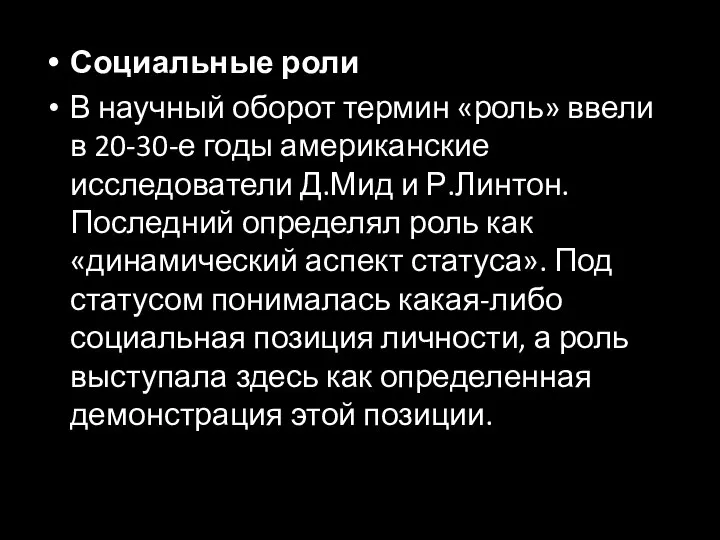 • Социальные роли
• В научный оборот термин «роль» ввели в 20-30-е годы американские исследователи Д.Мид и Р.Линтон. Последний определял роль как «динамический аспект статуса». Под статусом понималась какая-либо социальная позиция личности, а роль выступала здесь как определенная демонстрация этой позиции.